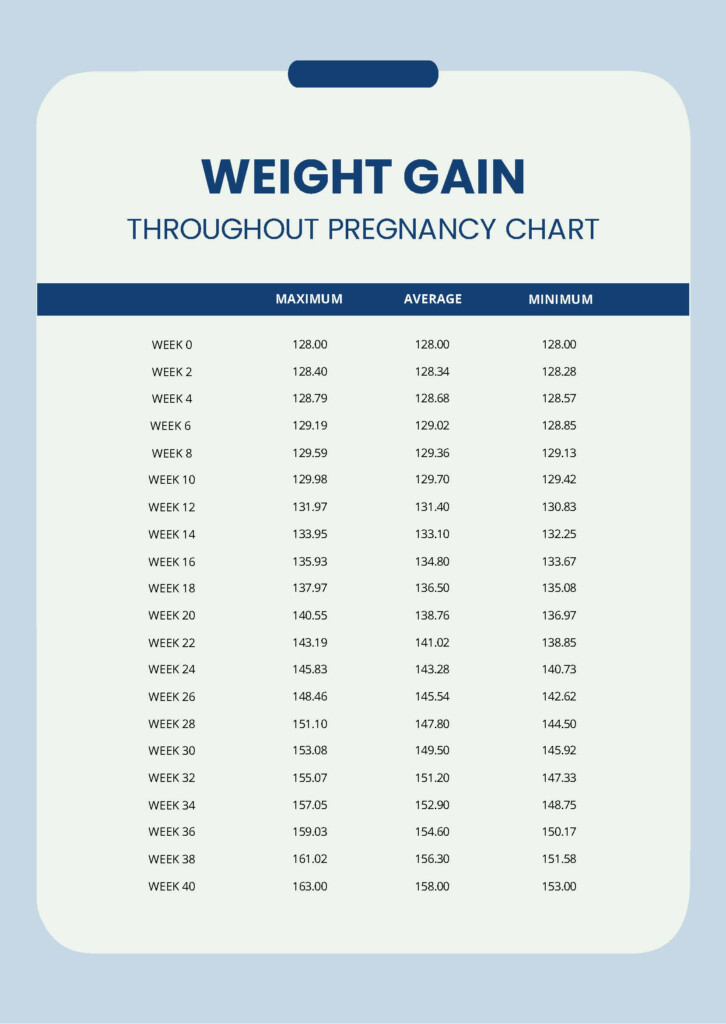 WEIGHT GAIN

THROUGHOUT PREGNANCY CHART

| | MAXIMUM | AVERAGE | MINIMUM |
|---|---|---|---|
| WEEK 0 | 128.00 | 128.00 | 128.00 |
| WEEK 2 | 128.40 | 128.34 | 128.28 |
| WEEK 4 | 128.79 | 128.68 | 128.57 |
| WEEK 6 | 129.19 | 129.02 | 128.85 |
| WEEK 8 | 129.59 | 129.36 | 129.13 |
| WEEK 10 | 129.98 | 129.70 | 129.42 |
| WEEK 12 | 131.97 | 131.40 | 130.83 |
| WEEK 14 | 133.95 | 133.10 | 132.25 |
| WEEK 16 | 135.93 | 134.80 | 133.67 |
| WEEK 18 | 137.97 | 136.50 | 135.08 |
| WEEK 20 | 140.55 | 138.76 | 136.97 |
| WEEK 22 | 143.19 | 141.02 | 138.85 |
| WEEK 24 | 145.83 | 143.28 | 140.73 |
| WEEK 26 | 148.46 | 145.54 | 142.62 |
| WEEK 28 | 151.10 | 147.80 | 144.50 |
| WEEK 30 | 153.08 | 149.50 | 145.92 |
| WEEK 32 | 155.07 | 151.20 | 147.33 |
| WEEK 34 | 157.05 | 152.90 | 148.75 |
| WEEK 36 | 159.03 | 154.60 | 150.17 |
| WEEK 38 | 161.02 | 156.30 | 151.58 |
| WEEK 40 | 163.00 | 158.00 | 153.00 |